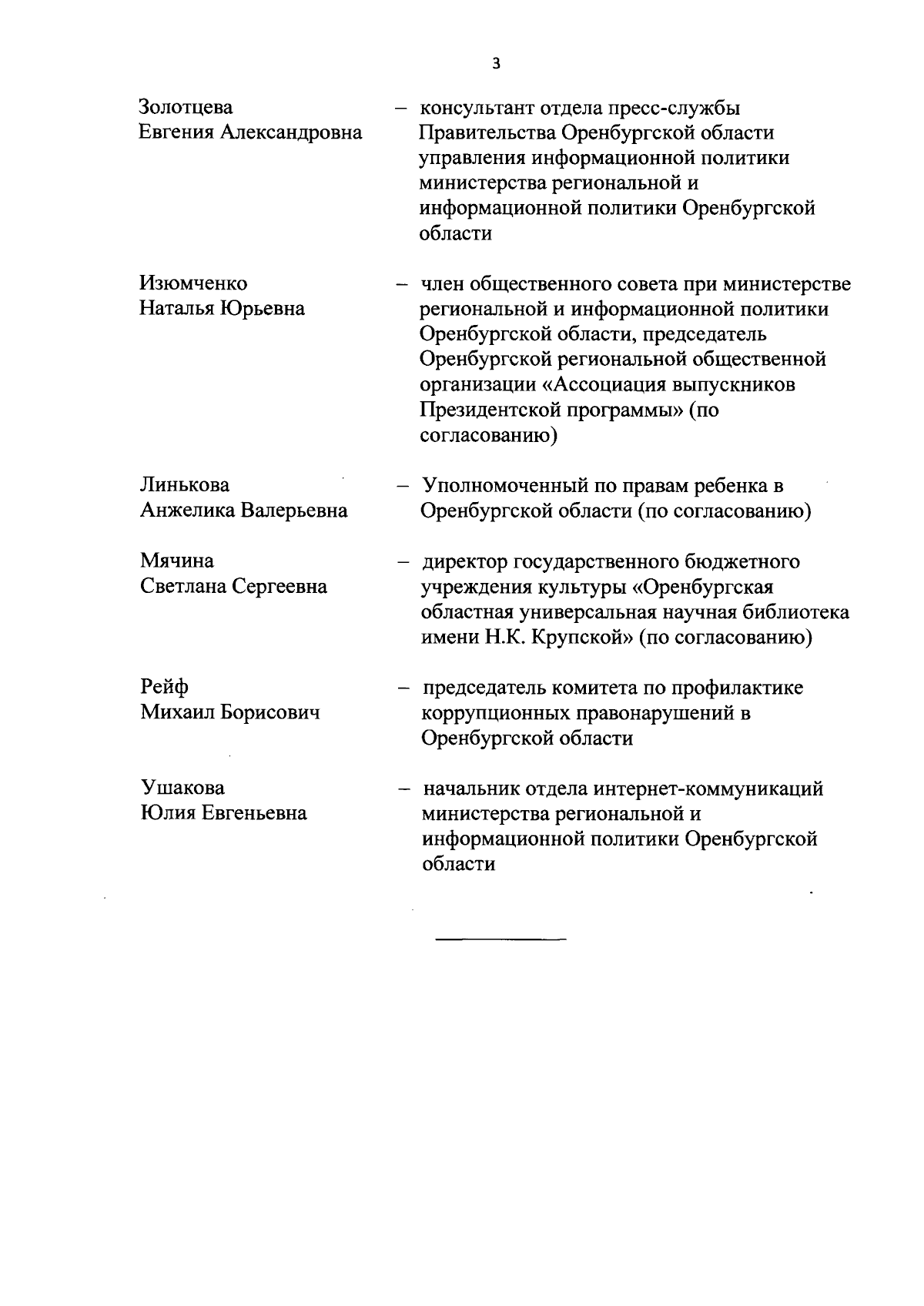 3

Золотцева
Евгения Александровна

– консультант отдела пресс-службы Правительства Оренбургской области управления информационной политики министерства региональной и информационной политики Оренбургской области

Изюмченко
Наталья Юрьевна

– член общественного совета при министерстве региональной и информационной политики Оренбургской области, председатель Оренбургской региональной общественной организации «Ассоциация выпускников Президентской программы» (по согласованию)

Линькова
Анжелика Валерьевна

– Уполномоченный по правам ребенка в Оренбургской области (по согласованию)

Мячина
Светлана Сергеевна

– директор государственного бюджетного учреждения культуры «Оренбургская областная универсальная научная библиотека имени Н.К. Крупской» (по согласованию)

Рейф
Михаил Борисович

– председатель комитета по профилактике коррупционных правонарушений в Оренбургской области

Ушакова
Юлия Евгеньевна

– начальник отдела интернет-коммуникаций министерства региональной и информационной политики Оренбургской области